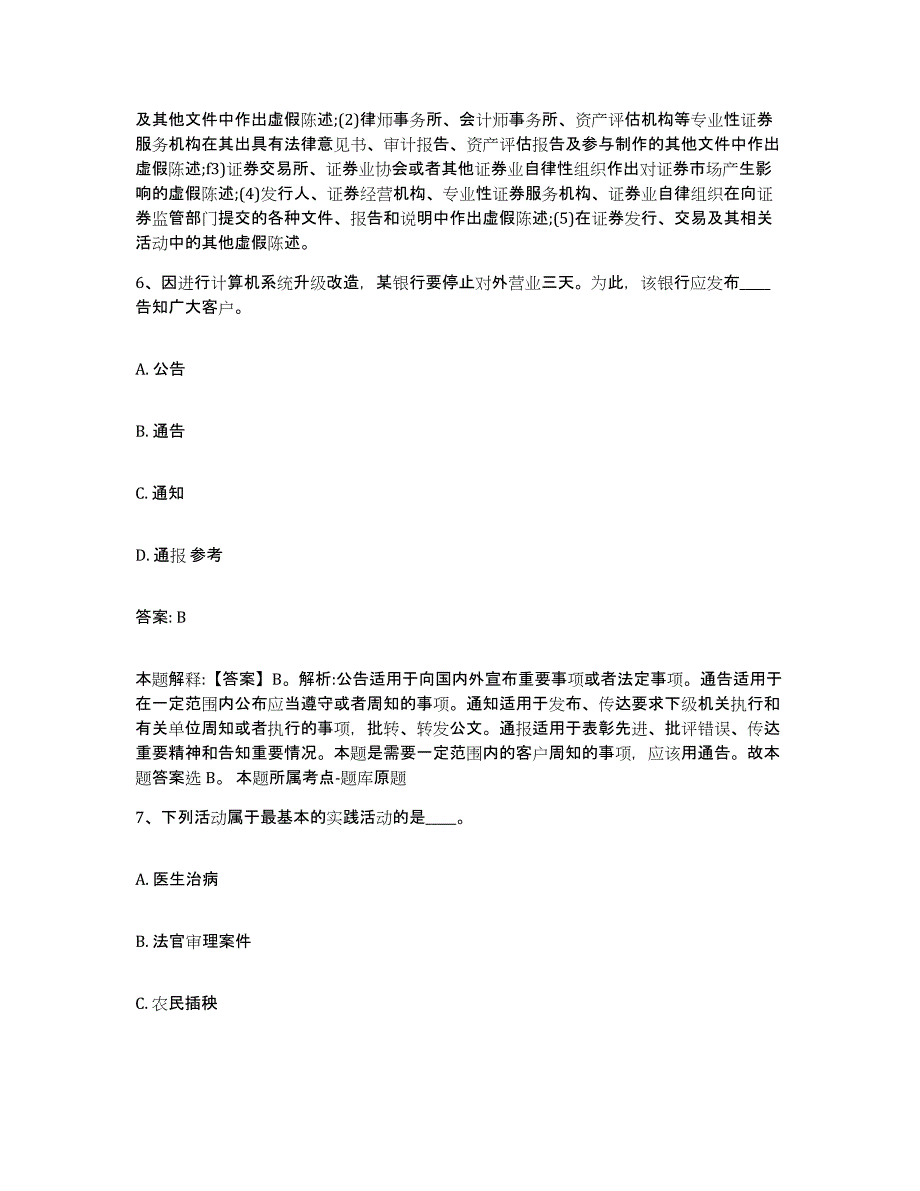 及其他文件中作出虚假陈述;(2)律师事务所、会计师事务所、资产评估机构等专业性证券服务机构在其出具有法律意见书、审计报告、资产评估报告及参与制作的其他文件中作出虚假陈述;f3)证券交易所、证券业协会或者其他证券业自律性组织作出对证券市场产生影响的虚假陈述;(4)发行人、证券经营机构、专业性证券服务机构、证券业自律组织在向证券监管部门提交的各种文件、报告和说明中作出虚假陈述;(5)在证券发行、交易及其相关活动中的其他虚假陈述。

6、因进行计算机系统升级改造，某银行要停止对外营业三天。为此，该银行应发布____告知广大客户。

A. 公告

B. 通告

C. 通知

D. 通报 参考

答案: B

本题解释:【答案】B。解析:公告适用于向国内外宣布重要事项或者法定事项。通告适用于在一定范围内公布应当遵守或者周知的事项。通知适用于发布、传达要求下级机关执行和有关单位周知或者执行的事项，批转、转发公文。通报适用于表彰先进、批评错误、传达重要精神和告知重要情况。本题是需要一定范围内的客户周知的事项，应该用通告。故本题答案选 B。 本题所属考点-题库原题

7、下列活动属于最基本的实践活动的是____。

A. 医生治病

B. 法官审理案件

C. 农民插秧